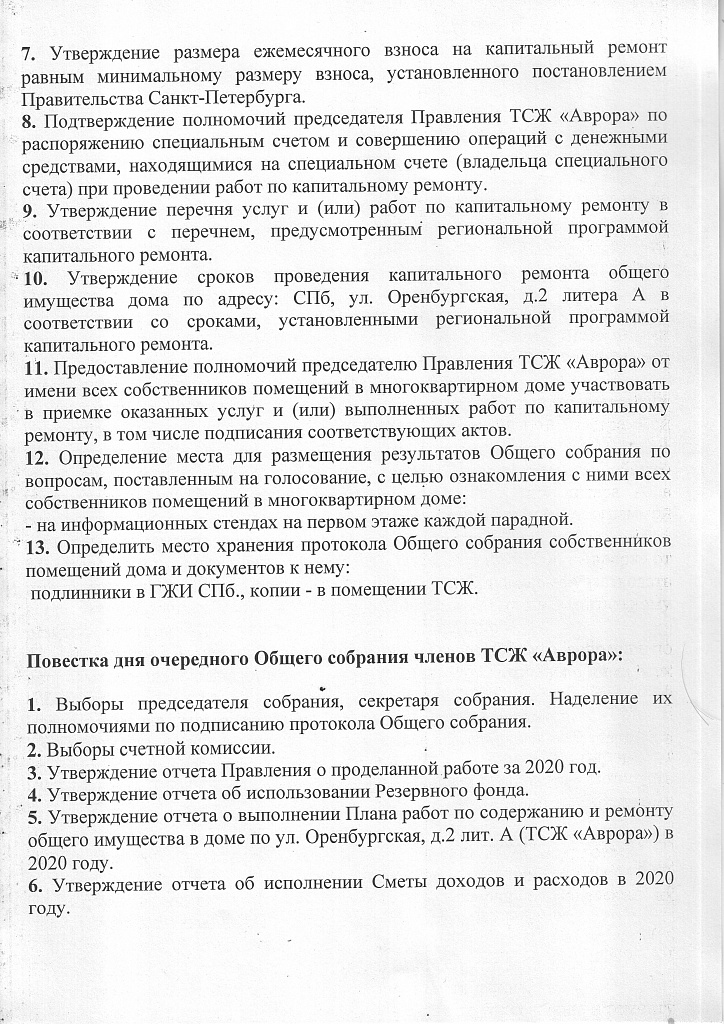 7. Утверждение размера ежемесячного взноса на капитальный ремонт равным минимальному размеру взноса, установленного постановлением Правительства Санкт-Петербурга.
8. Подтверждение полномочий председателя Правления ТСЖ «Аврора» по распоряжению специальным счетом и совершению операций с денежными средствами, находящимися на специальном счете (владельца специального счета) при проведении работ по капитальному ремонту.
9. Утверждение перечня услуг и (или) работ по капитальному ремонту в соответствии с перечнем, предусмотренным региональной программой капитального ремонта.
10. Утверждение сроков проведения капитального ремонта общего имущества дома по адресу: СПб, ул. Оренбургская, д.2 литера А в соответствии со сроками, установленными региональной программой капитального ремонта.
11. Предоставление полномочий председателю Правления ТСЖ «Аврора» от имени всех собственников помещений в многоквартирном доме участвовать в приемке оказанных услуг и (или) выполненных работ по капитальному ремонту, в том числе подписания соответствующих актов.
12. Определение места для размещения результатов Общего собрания по вопросам, поставленным на голосование, с целью ознакомления с ними всех собственников помещений в многоквартирном доме:
- на информационных стендах на первом этаже каждой парадной.
13. Определить место хранения протокола Общего собрания собственников помещений дома и документов к нему:
подлинники в ГЖИ СПб., копии - в помещении ТСЖ.

Повестка дня очередного Общего собрания членов ТСЖ «Аврора»:

1. Выборы председателя собрания, секретаря собрания. Наделение их полномочиями по подписанию протокола Общего собрания.
2. Выборы счетной комиссии.
3. Утверждение отчета Правления о проделанной работе за 2020 год.
4. Утверждение отчета об использовании Резервного фонда.
5. Утверждение отчета о выполнении Плана работ по содержанию и ремонту общего имущества в доме по ул. Оренбургская, д.2 лит. А (ТСЖ «Аврора») в 2020 году.
6. Утверждение отчета об исполнении Сметы доходов и расходов в 2020 году.